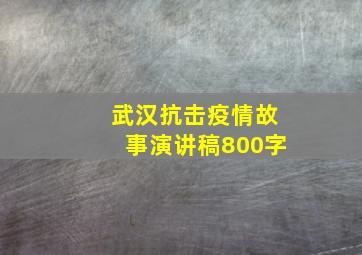 武汉抗击疫情故事演讲稿800字